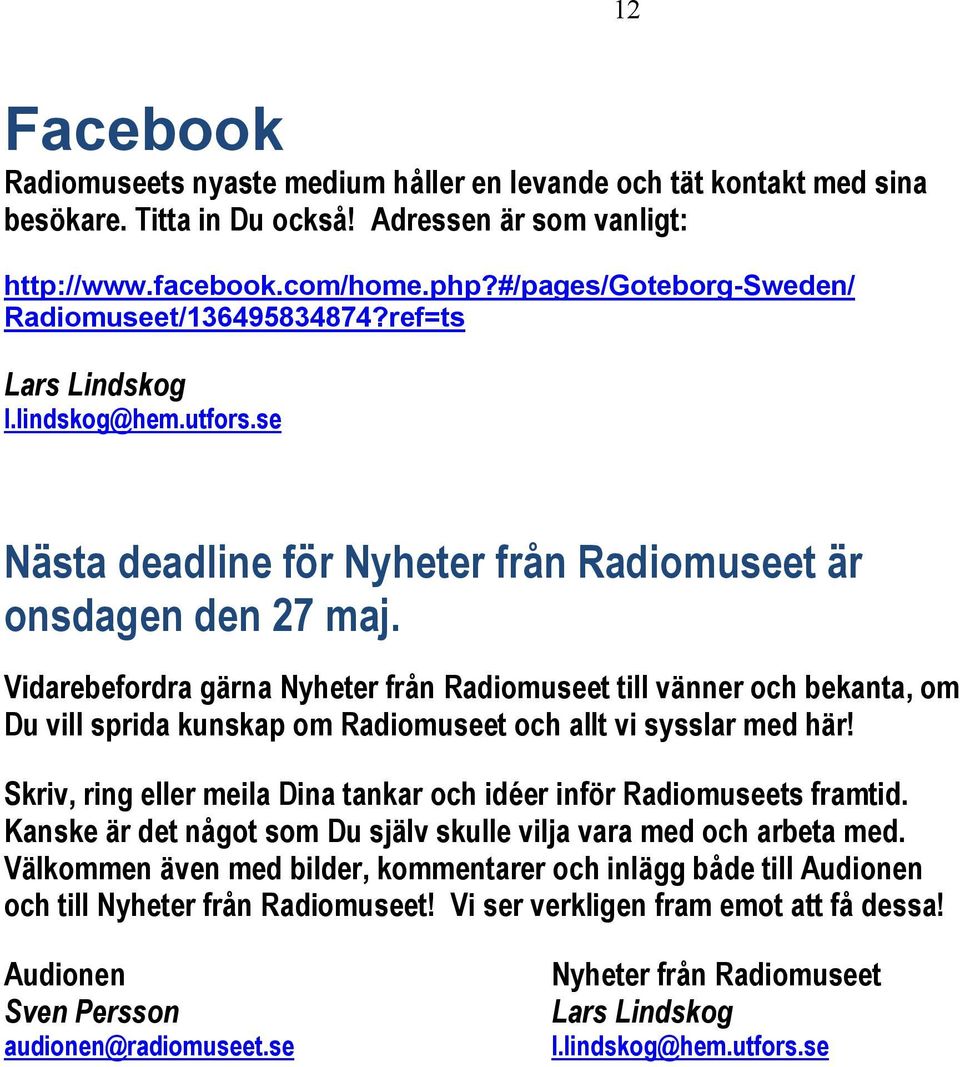 12

Facebook

Radiomuseets nyaste medium håller en levande och tät kontakt med sina besökare. Titta in Du också! Adressen är som vanligt:

http://www.facebook.com/home.php?#/pages/Goteborg-Sweden/Radiomuseet/136495834874?ref=ts

Lars Lindskog
l.lindskog@hem.utfors.se

Nästa deadline för Nyheter från Radiomuseet är onsdagen den 27 maj.

Vidarebefordra gärna Nyheter från Radiomuseet till vänner och bekanta, om Du vill sprida kunskap om Radiomuseet och allt vi sysslar med här!

Skriv, ring eller meila Dina tankar och idéer inför Radiomuseets framtid. Kanske är det något som Du själv skulle vilja vara med och arbeta med. Välkommen även med bilder, kommentarer och inlägg både till Audionen och till Nyheter från Radiomuseet! Vi ser verkligen fram emot att få dessa!

Audionen
Sven Persson
audionen@radiomuseet.se

Nyheter från Radiomuseet
Lars Lindskog
l.lindskog@hem.utfors.se